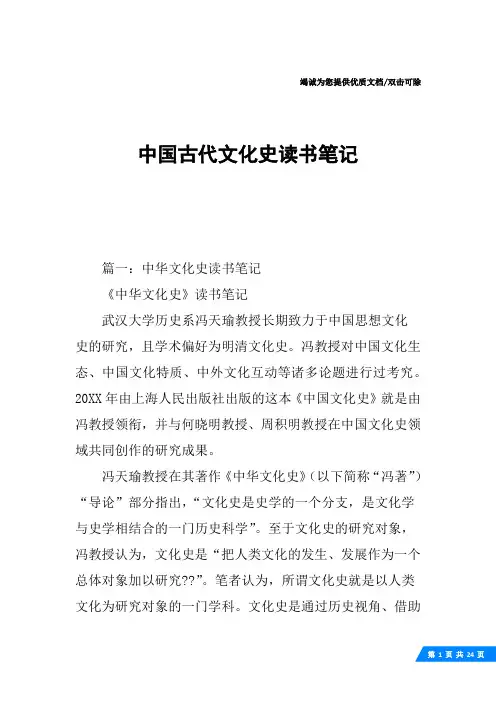 竭诚为您提供优质文档/双击可除

中国古代文化史读书笔记

篇一：中华文化史读书笔记

《中华文化史》读书笔记

武汉大学历史系冯天瑜教授长期致力于中国思想文化史的研究，且学术偏好为明清文化史。冯教授对中国文化生态、中国文化特质、中外文化互动等诸多论题进行过考究。20XX年由上海人民出版社出版的这本《中国文化史》就是由冯教授领衔，并与何晓明教授、周积明教授在中国文化史领域共同创作的研究成果。

冯天瑜教授在其著作《中华文化史》(以下简称“冯著”)“导论”部分指出，“文化史是史学的一个分支，是文化学与史学相结合的一门历史科学”。至于文化史的研究对象，冯教授认为，文化史是“把人类文化的发生、发展作为一个总体对象加以研究??”。笔者认为，所谓文化史就是以人类文化为研究对象的一门学科。文化史是通过历史视角、借助

第 1 页 共 24 页